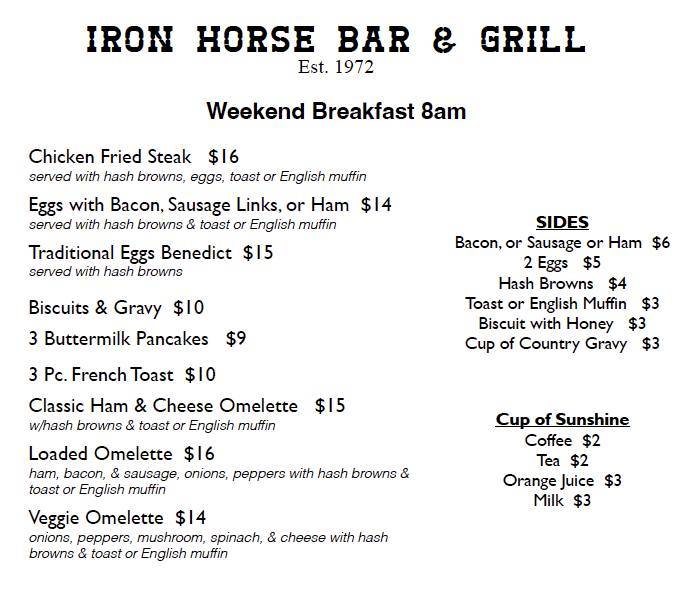 IRON HORSE BAR & GRILL
Est. 1972

Weekend Breakfast 8am

Chicken Fried Steak $16
served with hash browns, eggs, toast or English muffin

Eggs with Bacon, Sausage Links, or Ham $14
served with hash browns & toast or English muffin

Traditional Eggs Benedict $15
served with hash browns

Biscuits & Gravy $10

3 Buttermilk Pancakes $9

3 Pc. French Toast $10

Classic Ham & Cheese Omelette $15
w/hash browns & toast or English muffin

Loaded Omelette $16
ham, bacon, & sausage, onions, peppers with hash browns & toast or English muffin

Veggie Omelette $14
onions, peppers, mushroom, spinach, & cheese with hash browns & toast or English muffin

SIDES
Bacon, or Sausage or Ham $6
2 Eggs $5
Hash Browns $4
Toast or English Muffin $3
Biscuit with Honey $3
Cup of Country Gravy $3

Cup of Sunshine
Coffee $2
Tea $2
Orange Juice $3
Milk $3